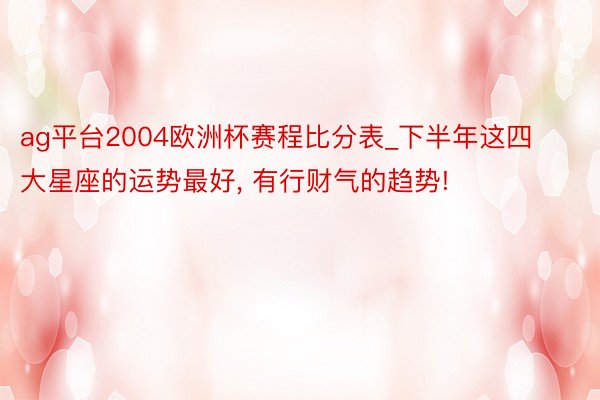 ag平台2004欧洲杯赛程比分表_下半年这四大星座的运势最好, 有行财气的趋势!